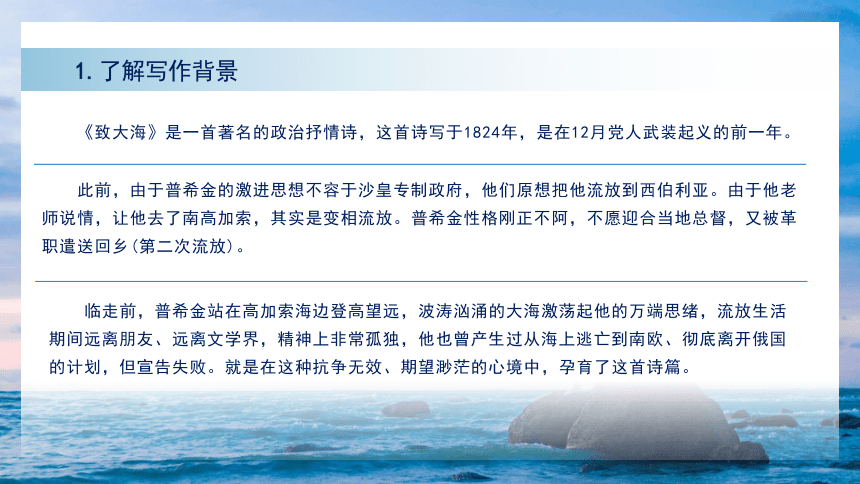 1. 了解写作背景

《致大海》是一首著名的政治抒情诗，这首诗写于1824年，是在12月党人武装起义的前一年。

此前，由于普希金的激进思想不容于沙皇专制政府，他们原想把他流放到西伯利亚。由于他老师说情，让他去了南高加索，其实是变相流放。普希金性格刚正不阿，不愿迎合当地总督，又被革职遣送回乡(第二次流放)。

临走前，普希金站在高加索海边登高望远，波涛汹涌的大海激荡起他的万端思绪，流放生活期间远离朋友、远离文学界，精神上非常孤独，他也曾产生过从海上逃亡到南欧、彻底离开俄国的计划，但宣告失败。就是在这种抗争无效、期望渺茫的心境中，孕育了这首诗篇。